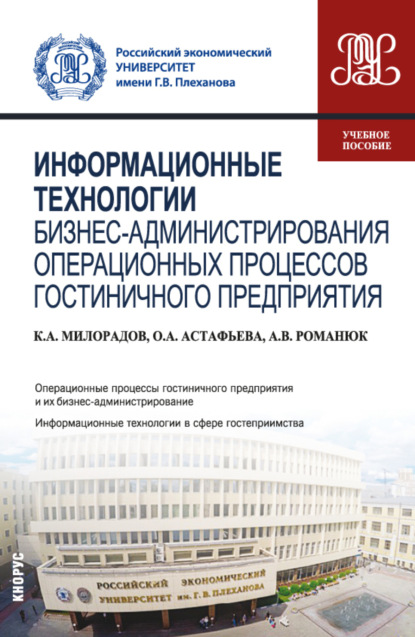 Российский экономический УНИВЕРСИТЕТ имени Г.В. Плеханова

УЧЕБНОЕ ПОСОБИЕ

ИНФОРМАЦИОННЫЕ ТЕХНОЛОГИИ БИЗНЕС-АДМИНИСТРИРОВАНИЯ ОПЕРАЦИОННЫХ ПРОЦЕССОВ ГОСТИНИЧНОГО ПРЕДПРИЯТИЯ

К.А. МИЛОРАДОВ, О.А. АСТАФЬЕВА, А.В. РОМАНЮК

Операционные процессы гостиничного предприятия и их бизнес-администрирование

Информационные технологии в сфере гостеприимства

КНОРУС

РОССИЙСКИЙ ЭКОНОМИЧЕСКИЙ УНИВЕРСИТЕТ им. Г. В. ПЛЕХАНОВА